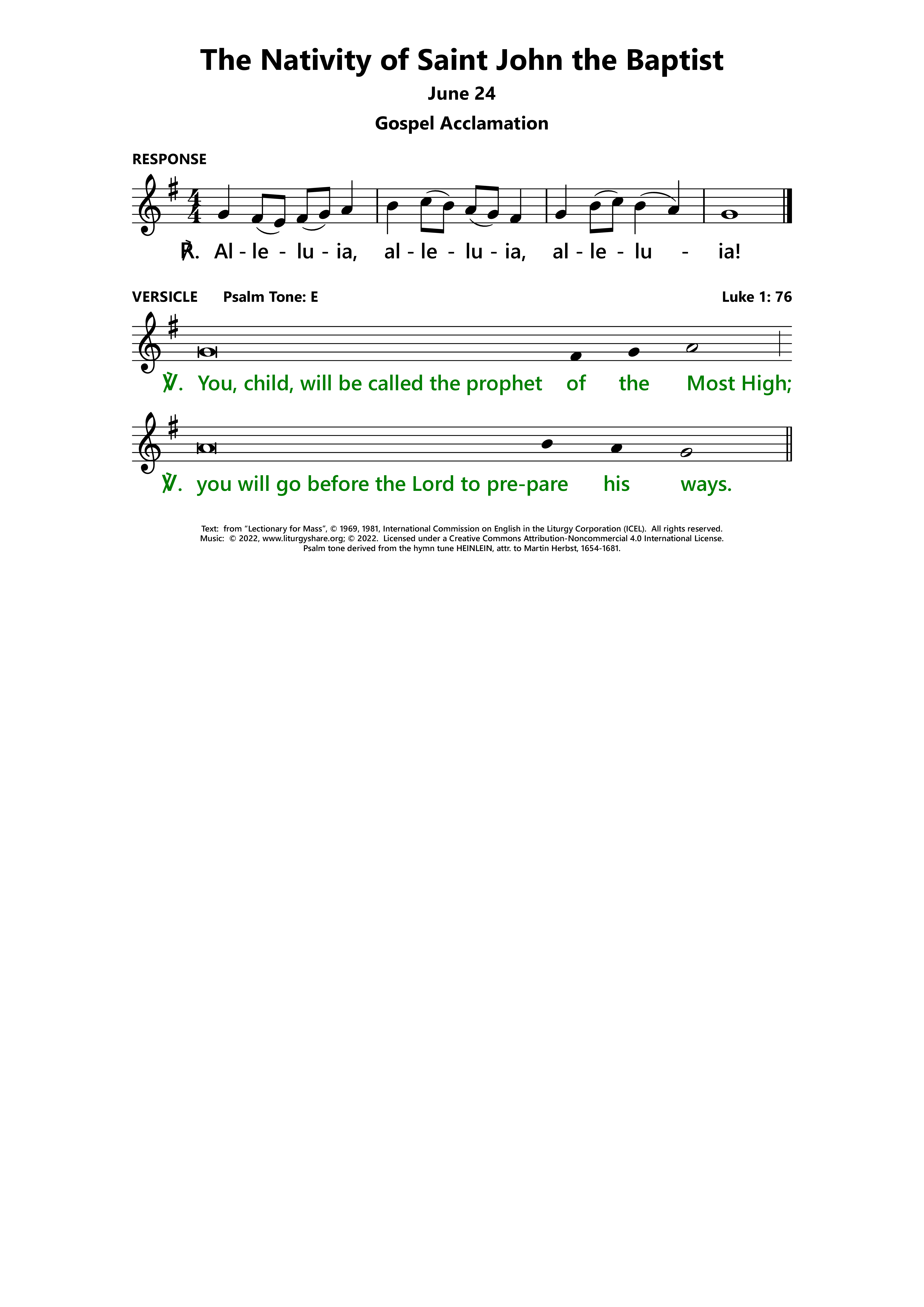 The Nativity of Saint John the Baptist

June 24

Gospel Acclamation

RESPONSE

℟. Al - le - lu - ia, al - le - lu - ia, al - le - lu - ia!

VERSICLE Psalm Tone: E Luke 1: 76

℣. You, child, will be called the prophet of the Most High;

℣. you will go before the Lord to pre-pare his ways.

Text: from "Lectionary for Mass", © 1969, 1981, International Commission on English in the Liturgy Corporation (ICEL). All rights reserved.
Music: © 2022, www.liturgyshare.org; © 2022. Licensed under a Creative Commons Attribution-Noncommercial 4.0 International License.
Psalm tone derived from the hymn tune HEINLEIN, attr. to Martin Herbst, 1654-1681.